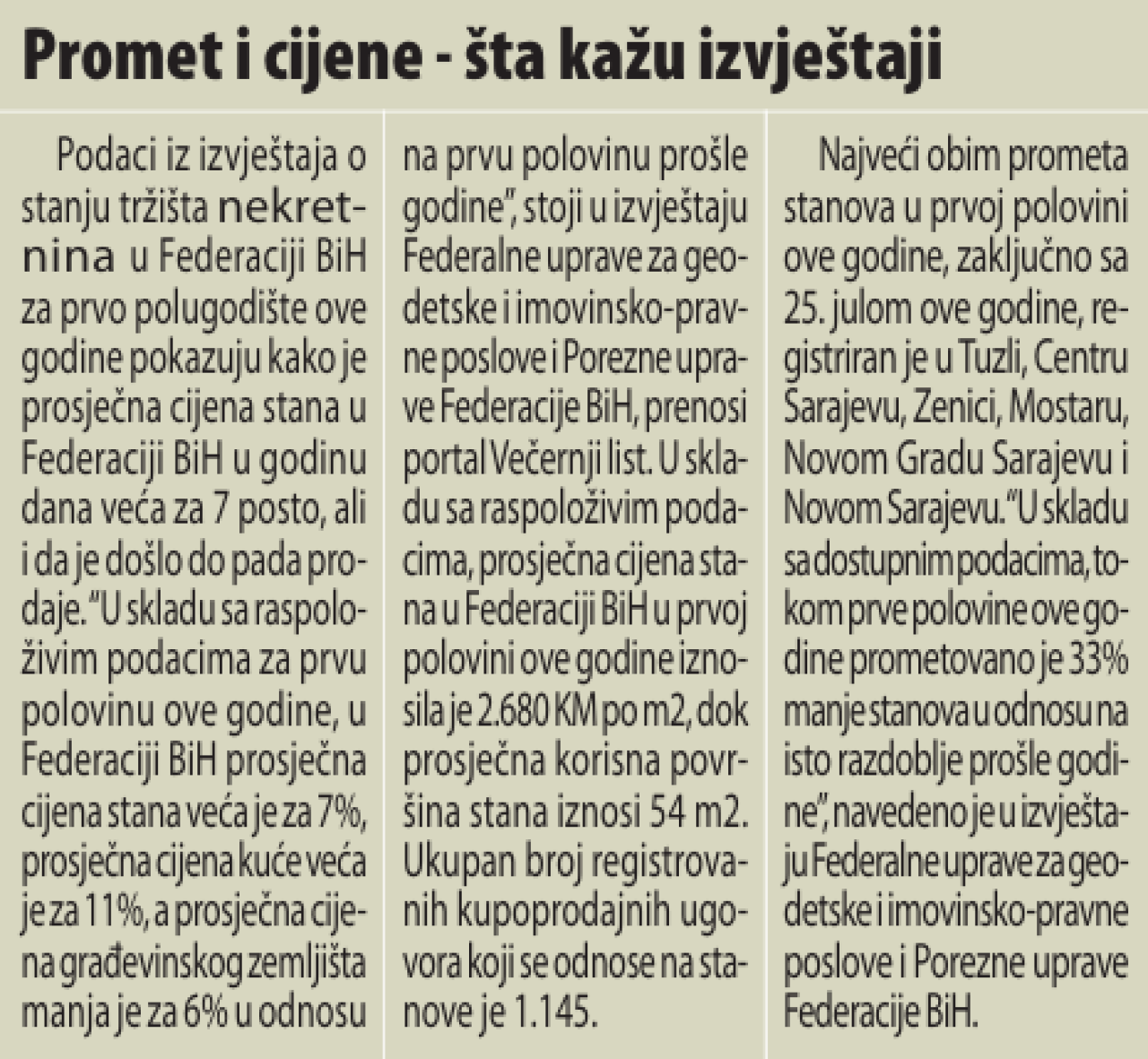 Promet i cijene - šta kažu izvještaji

Podaci iz izvještaja o stanju tržišta nekretnina u Federaciji BiH za prvo polugodište ove godine pokazuju kako je prosječna cijena stana u Federaciji BiH u godinu dana veća za 7 posto, ali i da je došlo do pada prodaje. "U skladu sa raspoloživim podacima za prvu polovinu ove godine, u Federaciji BiH prosječna cijena stana veća je za 7%, prosječna cijena kuće veća je za 11%, a prosječna cijena građevinskog zemljišta manja je za 6% u odnosu na prvu polovinu prošle godine", stoji u izvještaju Federalne uprave za geodetske i imovinsko-pravne poslove i Porezne uprave Federacije BiH, prenosi portal Večernji list. U skladu sa raspoloživim podacima, prosječna cijena stana u Federaciji BiH u prvoj polovini ove godine iznosila je 2.680 KM po m2, dok prosječna korisna površina stana iznosi 54 m2. Ukupan broj registrovanih kupoprodajnih ugovora koji se odnose na stanove je 1.145.

Najveći obim prometa stanova u prvoj polovini ove godine, zaključno sa 25. julom ove godine, registriran je u Tuzli, Centru Sarajevu, Zenici, Mostaru, Novom Gradu Sarajevu i Novom Sarajevu. "U skladu sa dostupnim podacima, tokom prve polovine ove godine prometovano je 33% manje stanova u odnosu na isto razdoblje prošle godine", navedeno je u izvještaju Federalne uprave za geodetske i imovinsko-pravne poslove i Porezne uprave Federacije BiH.